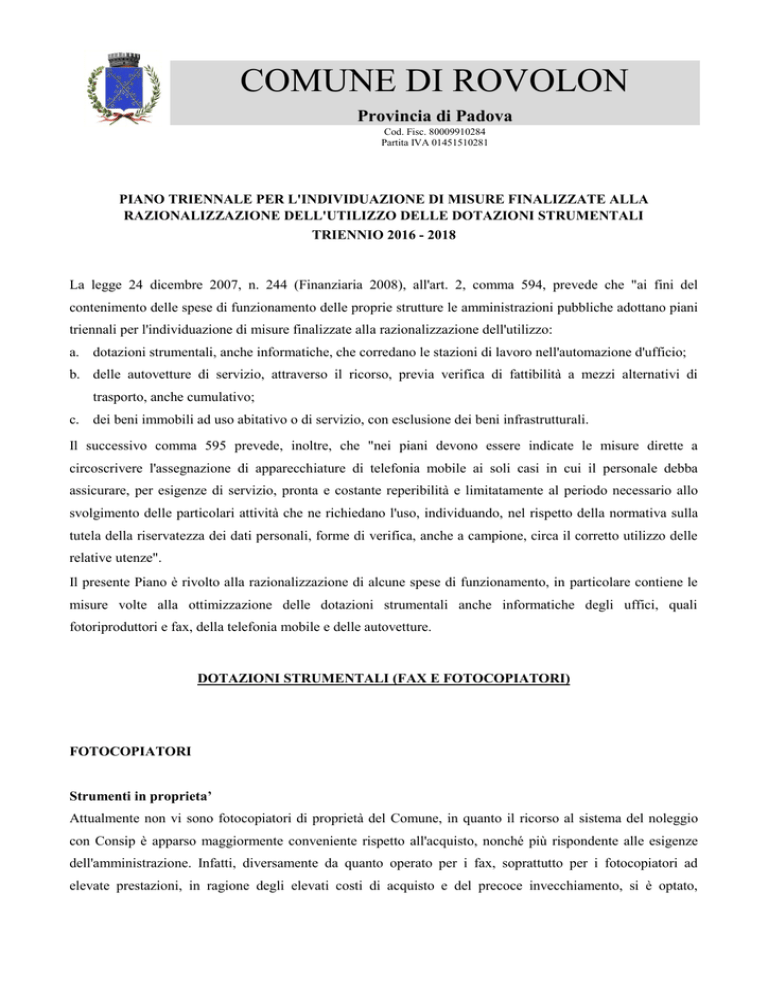 COMUNE DI ROVOLON

Provincia di Padova

Cod. Fisc. 80009910284
Partita IVA 01451510281

PIANO TRIENNALE PER L'INDIVIDUAZIONE DI MISURE FINALIZZATE ALLA RAZIONALIZZAZIONE DELL'UTILIZZO DELLE DOTAZIONI STRUMENTALI
TRIENNIO 2016 - 2018

La legge 24 dicembre 2007, n. 244 (Finanziaria 2008), all'art. 2, comma 594, prevede che "ai fini del contenimento delle spese di funzionamento delle proprie strutture le amministrazioni pubbliche adottano piani triennali per l'individuazione di misure finalizzate alla razionalizzazione dell'utilizzo:

a. dotazioni strumentali, anche informatiche, che corredano le stazioni di lavoro nell'automazione d'ufficio;
b. delle autovetture di servizio, attraverso il ricorso, previa verifica di fattibilità a mezzi alternativi di trasporto, anche cumulativo;
c. dei beni immobili ad uso abitativo o di servizio, con esclusione dei beni infrastrutturali.

Il successivo comma 595 prevede, inoltre, che "nei piani devono essere indicate le misure dirette a circoscrivere l'assegnazione di apparecchiature di telefonia mobile ai soli casi in cui il personale debba assicurare, per esigenze di servizio, pronta e costante reperibilità e limitatamente al periodo necessario allo svolgimento delle particolari attività che ne richiedano l'uso, individuando, nel rispetto della normativa sulla tutela della riservatezza dei dati personali, forme di verifica, anche a campione, circa il corretto utilizzo delle relative utenze".

Il presente Piano è rivolto alla razionalizzazione di alcune spese di funzionamento, in particolare contiene le misure volte alla ottimizzazione delle dotazioni strumentali anche informatiche degli uffici, quali fotoriproduttori e fax, della telefonia mobile e delle autovetture.

DOTAZIONI STRUMENTALI (FAX E FOTOCOPIATORI)

FOTOCOPIATORI

Strumenti in proprieta'

Attualmente non vi sono fotocopiatori di proprietà del Comune, in quanto il ricorso al sistema del noleggio con Consip è apparso maggiormente conveniente rispetto all'acquisto, nonché più rispondente alle esigenze dell'amministrazione. Infatti, diversamente da quanto operato per i fax, soprattutto per i fotocopiatori ad elevate prestazioni, in ragione degli elevati costi di acquisto e del precoce invecchiamento, si è optato,